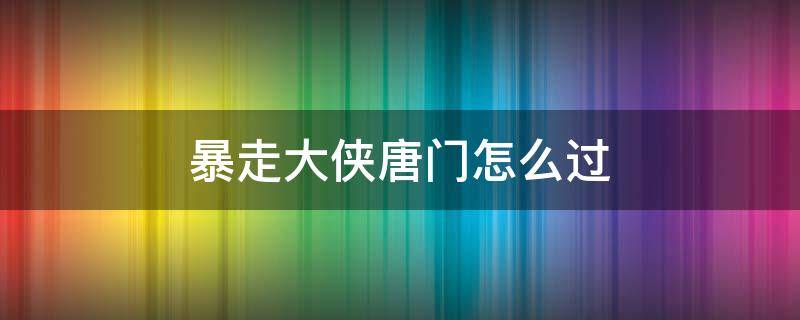 暴走大侠唐门怎么过